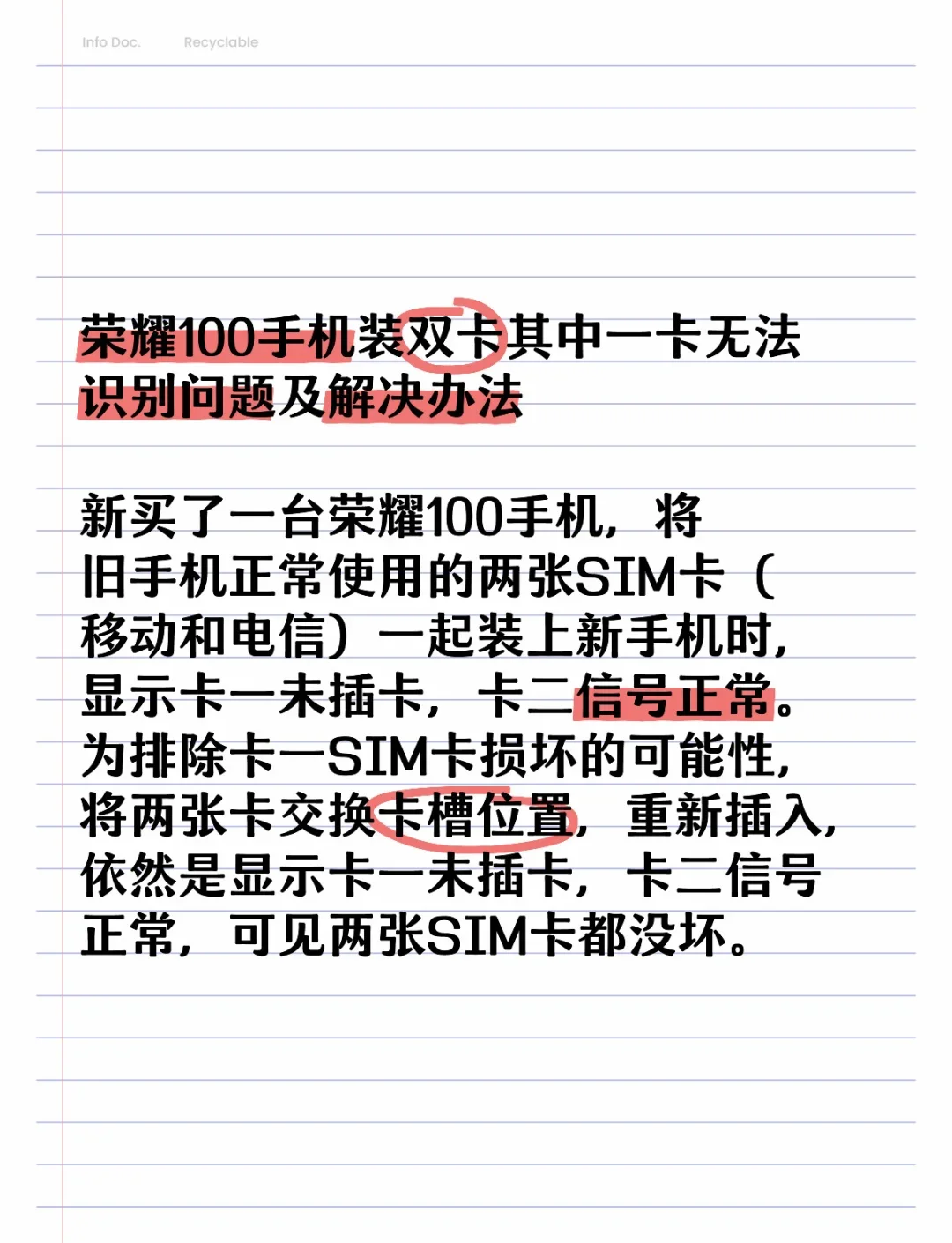 Info Doc. Recyclable

荣耀100手机装双卡其中一卡无法识别问题及解决办法

新买了一台荣耀100手机，将旧手机正常使用的两张SIM卡（移动和电信）一起装上新手机时，显示卡一未插卡，卡二信号正常。为排除卡一SIM卡损坏的可能性，将两张卡交换卡槽位置，重新插入，依然是显示卡一未插卡，卡二信号正常，可见两张SIM卡都没坏。